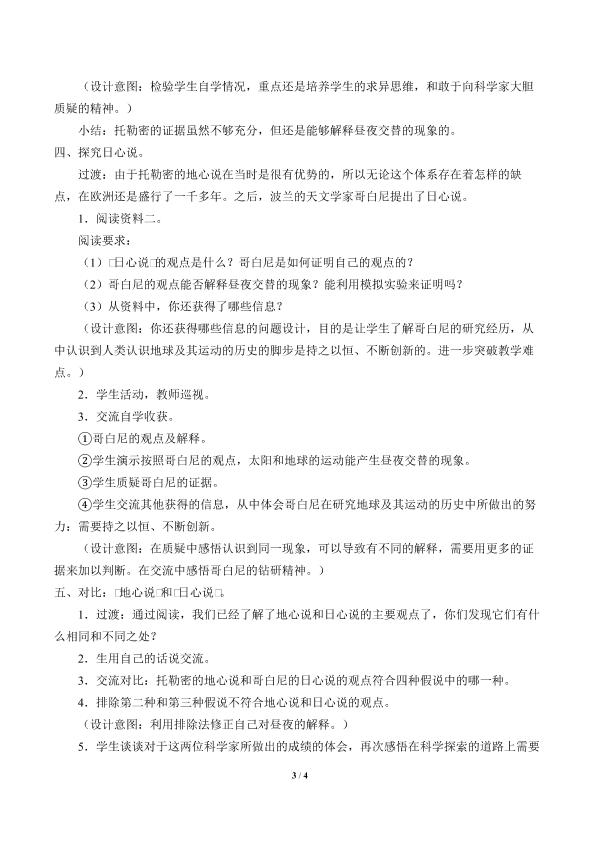 （设计意图：检验学生自学情况，重点还是培养学生的求异思维，和敢于向科学家大胆质疑的精神。）

小结：托勒密的证据虽然不够充分，但还是能够解释昼夜交替的现象的。

四、探究日心说。

过渡：由于托勒密的地心说在当时是很有优势的，所以无论这个体系存在着怎样的缺点，在欧洲还是盛行了一千多年。之后，波兰的天文学家哥白尼提出了日心说。

1．阅读资料二。

阅读要求：

（1）□日心说□的观点是什么？哥白尼是如何证明自己的观点的？

（2）哥白尼的观点能否解释昼夜交替的现象？能利用模拟实验来证明吗？

（3）从资料中，你还获得了哪些信息？

（设计意图：你还获得哪些信息的问题设计，目的是让学生了解哥白尼的研究经历，从中认识到人类认识地球及其运动的历史的脚步是持之以恒、不断创新的。进一步突破教学难点。）

2．学生活动，教师巡视。

3．交流自学收获。

①哥白尼的观点及解释。

②学生演示按照哥白尼的观点，太阳和地球的运动能产生昼夜交替的现象。

③学生质疑哥白尼的证据。

④学生交流其他获得的信息，从中体会哥白尼在研究地球及其运动的历史中所做出的努力：需要持之以恒、不断创新。

（设计意图：在质疑中感悟认识到同一现象，可以导致有不同的解释，需要用更多的证据来加以判断。在交流中感悟哥白尼的钻研精神。）

五、对比：□地心说□和□日心说□。

1．过渡：通过阅读，我们已经了解了地心说和日心说的主要观点了，你们发现它们有什么相同和不同之处？

2．生用自己的话说交流。

3．交流对比：托勒密的地心说和哥白尼的日心说的观点符合四种假说中的哪一种。

4．排除第二种和第三种假说不符合地心说和日心说的观点。

（设计意图：利用排除法修正自己对昼夜的解释。）

5．学生谈谈对于这两位科学家所做出的成绩的体会，再次感悟在科学探索的道路上需要

3 / 4